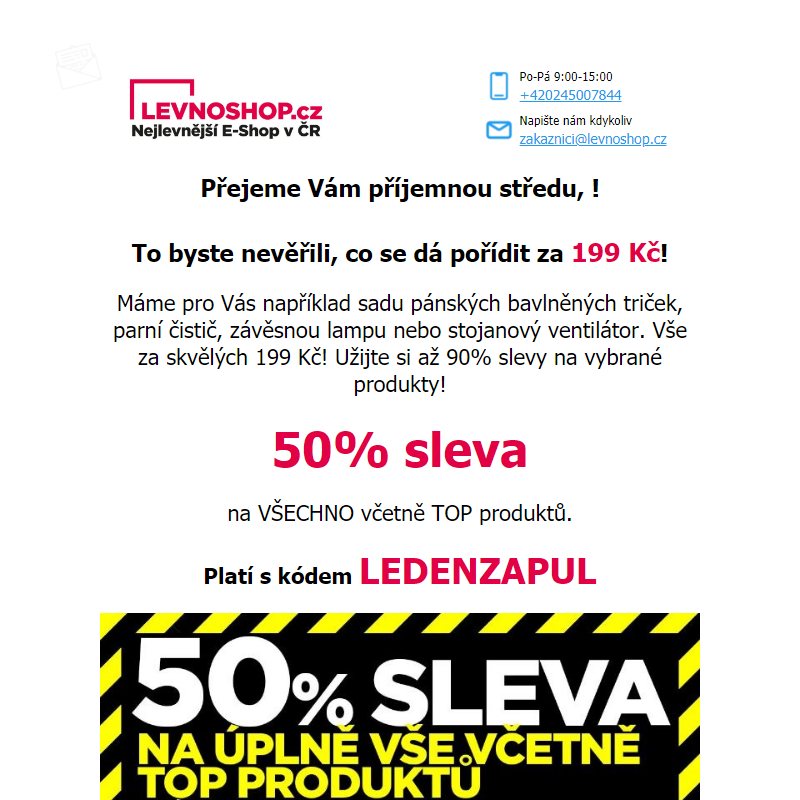 LEVNOSHOP.cz
Nejlevnější E-Shop v ČR

Po-Pá 9:00-15:00
+420245007844

Napište nám kdykoliv
zakaznici@levnoshop.cz

Přejeme Vám příjemnou středu, !

To byste nevěřili, co se dá pořídit za 199 Kč!

Máme pro Vás například sadu pánských bavlněných triček, parní čistič, závěsnou lampu nebo stojanový ventilátor. Vše za skvělých 199 Kč! Užijte si až 90% slevy na vybrané produkty!

50% sleva

na VŠECHNO včetně TOP produktů.

Platí s kódem LEDENZAPUL

50% SLEVA
NA ÚPLNĚ VŠE VČETNĚ
TOP PRODUKTŮ